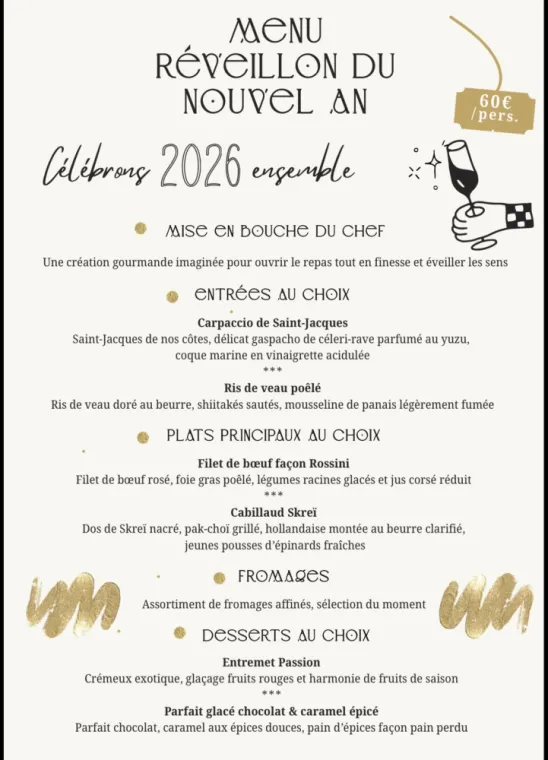 MENU
RÉVEILLON DU
NOUVEL AN

60€
/pers.

Célébrons 2026 ensemble

MISE EN BOUCHE DU CHEF

Une création gourmande imaginée pour ouvrir le repas tout en finesse et éveiller les sens

ENTRÉES AU CHOIX

Carpaccio de Saint-Jacques
Saint-Jacques de nos côtes, délicat gaspacho de céleri-rave parfumé au yuzu, coque marine en vinaigrette acidulée
***
Ris de veau poêlé
Ris de veau doré au beurre, shiitakés sautés, mousseline de panais légèrement fumée

PLATS PRINCIPAUX AU CHOIX

Filet de bœuf façon Rossini
Filet de bœuf rosé, foie gras poêlé, légumes racines glacés et jus corsé réduit
***
Cabillaud Skreï
Dos de Skreï nacré, pak-choï grillé, hollandaise montée au beurre clarifié, jeunes pousses d'épinards fraîches

FROMAGES

Assortiment de fromages affinés, sélection du moment

DESSERTS AU CHOIX

Entremet Passion
Crémeux exotique, glaçage fruits rouges et harmonie de fruits de saison
***
Parfait glacé chocolat & caramel épicé
Parfait chocolat, caramel aux épices douces, pain d'épices façon pain perdu